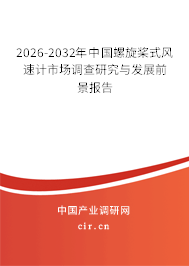 2026-2032年中国螺旋桨式风速计市场调查研究与发展前景报告

中国产业调研网

cir.cn